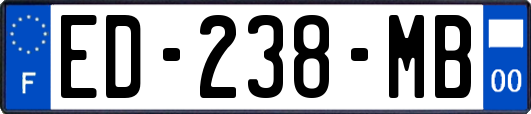 F
ED-238-MB
00